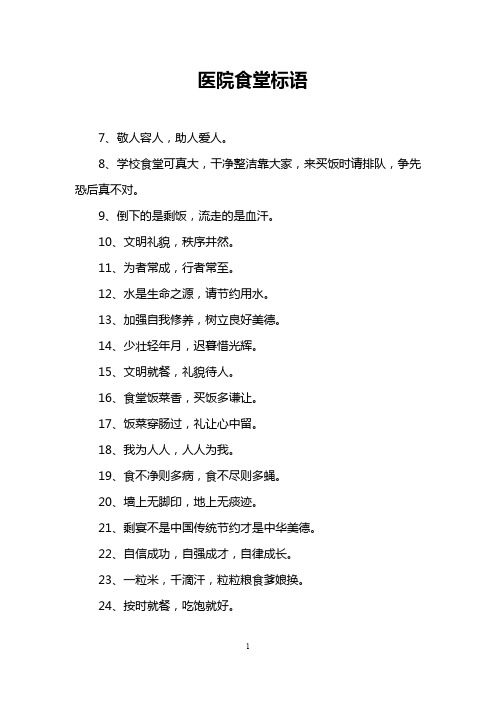 医院食堂标语

7、敬人容人，助人爱人。

8、学校食堂可真大，干净整洁靠大家，来买饭时请排队，争先恐后真不对。

9、倒下的是剩饭，流走的是血汗。

10、文明礼貌，秩序井然。

11、为者常成，行者常至。

12、水是生命之源，请节约用水。

13、加强自我修养，树立良好美德。

14、少壮轻年月，迟暮惜光辉。

15、文明就餐，礼貌待人。

16、食堂饭菜香，买饭多谦让。

17、饭菜穿肠过，礼让心中留。

18、我为人人，人人为我。

19、食不净则多病，食不尽则多蝇。

20、墙上无脚印，地上无痰迹。

21、剩宴不是中国传统节约才是中华美德。

22、自信成功，自强成才，自律成长。

23、一粒米，千滴汗，粒粒粮食爹娘换。

24、按时就餐，吃饱就好。

1